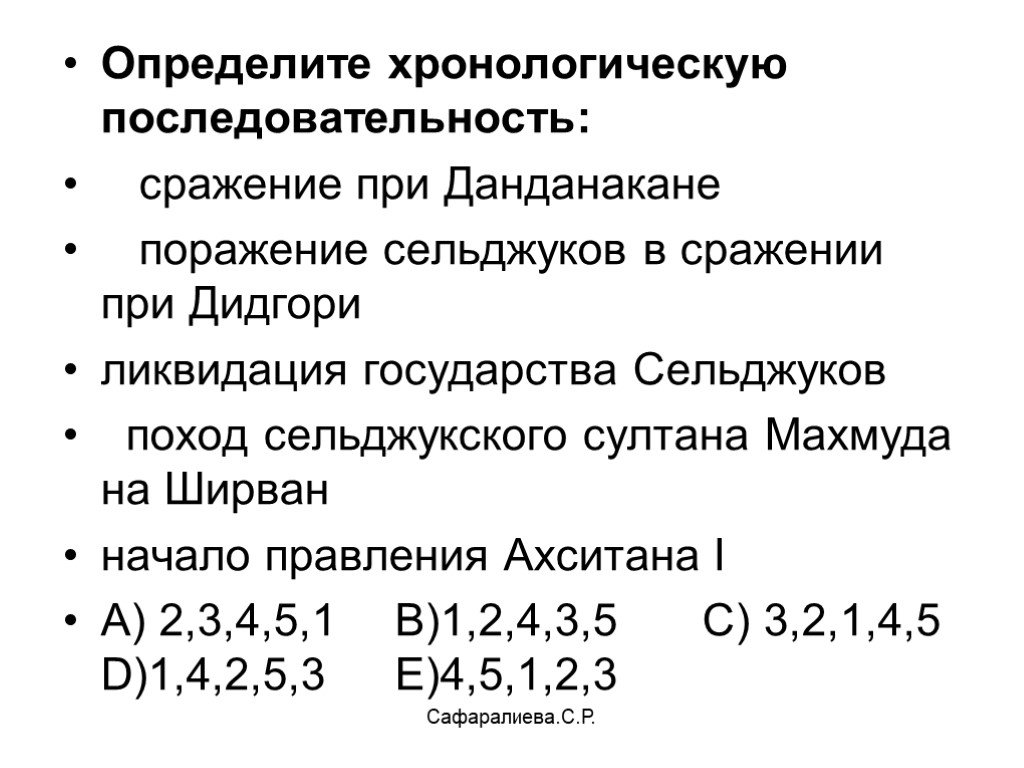 • Определите хронологическую последовательность:
• сражение при Данданакане
• поражение сельджуков в сражении при Дидгори
• ликвидация государства Сельджуков
• поход сельджукского султана Махмуда на Ширван
• начало правления Ахситана I
• A) 2,3,4,5,1 B)1,2,4,3,5 C) 3,2,1,4,5 D)1,4,2,5,3 E)4,5,1,2,3

Сафаралиева.С.Р.